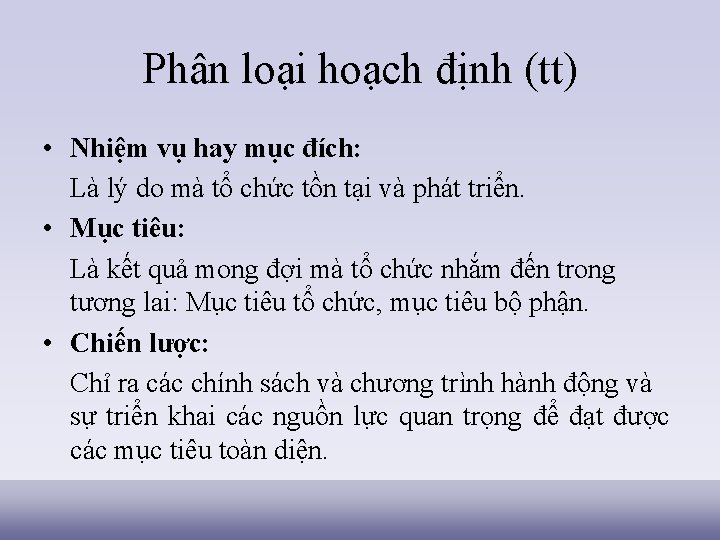 Phân loại hoạch định (tt)

• Nhiệm vụ hay mục đích:
Là lý do mà tổ chức tồn tại và phát triển.

• Mục tiêu:
Là kết quả mong đợi mà tổ chức nhắm đến trong tương lai: Mục tiêu tổ chức, mục tiêu bộ phận.

• Chiến lược:
Chỉ ra các chính sách và chương trình hành động và sự triển khai các nguồn lực quan trọng để đạt được các mục tiêu toàn diện.